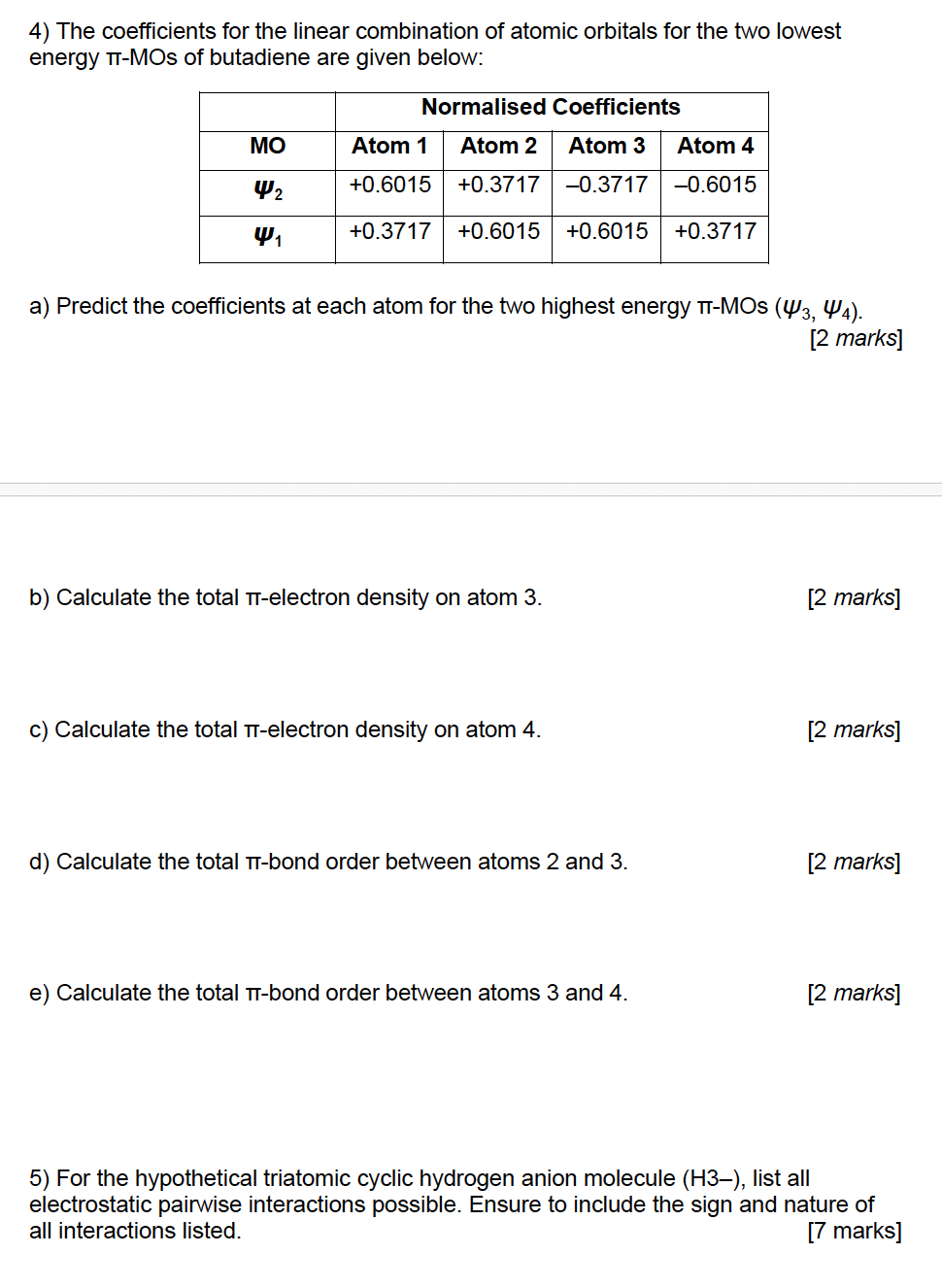 4) The coefficients for the linear combination of atomic orbitals for the two lowest energy π-MOs of butadiene are given below:

| | Normalised Coefficients | | | |
|---|---|---|---|---|
| MO | Atom 1 | Atom 2 | Atom 3 | Atom 4 |
| $\psi_2$ | +0.6015 | +0.3717 | –0.3717 | –0.6015 |
| $\psi_1$ | +0.3717 | +0.6015 | +0.6015 | +0.3717 |

a) Predict the coefficients at each atom for the two highest energy π-MOs ($\psi_3$, $\psi_4$). [2 marks]

b) Calculate the total π-electron density on atom 3. [2 marks]

c) Calculate the total π-electron density on atom 4. [2 marks]

d) Calculate the total π-bond order between atoms 2 and 3. [2 marks]

e) Calculate the total π-bond order between atoms 3 and 4. [2 marks]

5) For the hypothetical triatomic cyclic hydrogen anion molecule (H3–), list all electrostatic pairwise interactions possible. Ensure to include the sign and nature of all interactions listed. [7 marks]